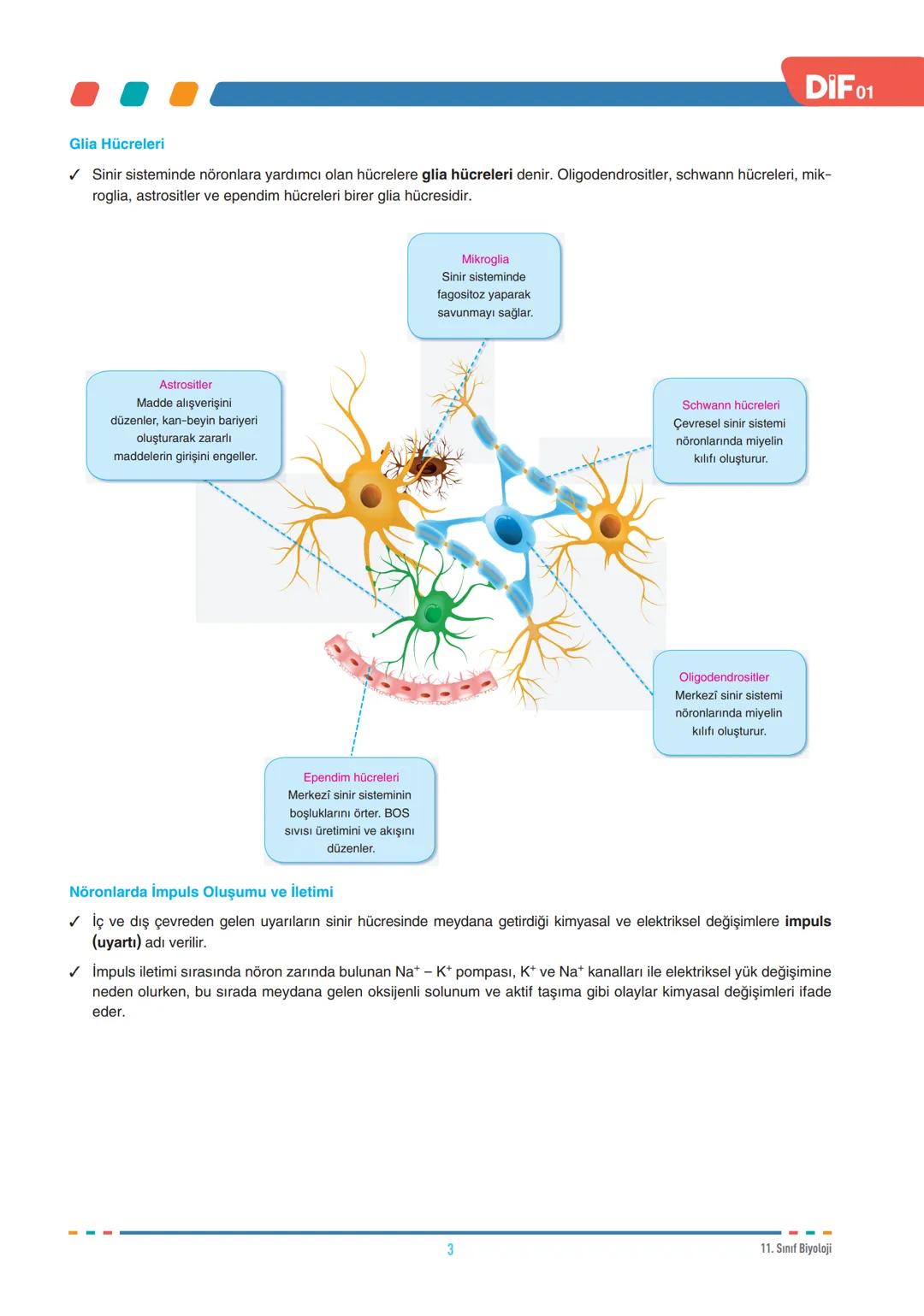 DİF 01

Glia Hücreleri

✓ Sinir sisteminde nöronlara yardımcı olan hücrelere **glia hücreleri** denir. Oligodendrositler, schwann hücreleri, mikroglia, astrositler ve ependim hücreleri birer glia hücresidir.

Mikroglia
Sinir sisteminde fagositoz yaparak savunmayı sağlar.

Astrositler
Madde alışverişini düzenler, kan-beyin bariyeri oluşturarak zararlı maddelerin girişini engeller.

Schwann hücreleri
Çevresel sinir sistemi nöronlarında miyelin kılıfı oluşturur.

Oligodendrositler
Merkezî sinir sistemi nöronlarında miyelin kılıfı oluşturur.

Ependim hücreleri
Merkezî sinir sisteminin boşluklarını örter. BOS sıvısı üretimini ve akışını düzenler.

Nöronlarda İmpuls Oluşumu ve İletimi

✓ İç ve dış çevreden gelen uyarıların sinir hücresinde meydana getirdiği kimyasal ve elektriksel değişimlere **impuls (uyartı)** adı verilir.

✓ İmpuls iletimi sırasında nöron zarında bulunan $Na^+ - K^+$ pompası, $K^+$ ve $Na^+$ kanalları ile elektriksel yük değişimine neden olurken, bu sırada meydana gelen oksijenli solunum ve aktif taşıma gibi olaylar kimyasal değişimleri ifade eder.

3

11. Sınıf Biyoloji